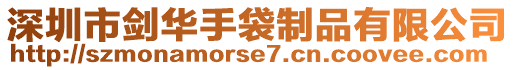 深圳市剑华手袋制品有限公司
http://szmonamorse7.cn.coovee.com